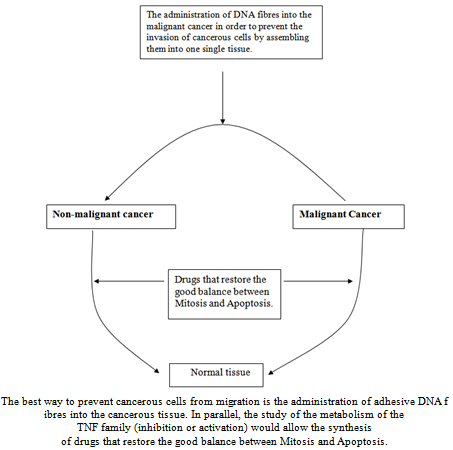 The administration of DNA fibres into the malignant cancer in order to prevent the invasion of cancerous cells by assembling them into one single tissue.

Non-malignant cancer

Malignant Cancer

Drugs that restore the good balance between Mitosis and Apoptosis.

Normal tissue

The best way to prevent cancerous cells from migration is the administration of adhesive DNA f ibres into the cancerous tissue. In parallel, the study of the metabolism of the TNF family (inhibition or activation) would allow the synthesis of drugs that restore the good balance between Mitosis and Apoptosis.